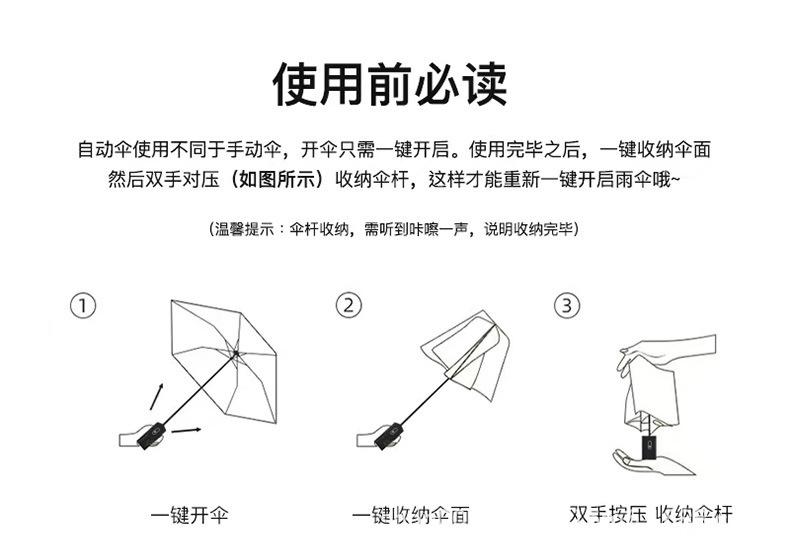 使用前必读

自动伞使用不同于手动伞，开伞只需一键开启。使用完毕之后，一键收纳伞面然后双手对压（如图所示）收纳伞杆，这样才能重新一键开启雨伞哦~

（温馨提示：伞杆收纳，需听到咔嚓一声，说明收纳完毕）

①
一键开伞

②
一键收纳伞面

③
双手按压 收纳伞杆